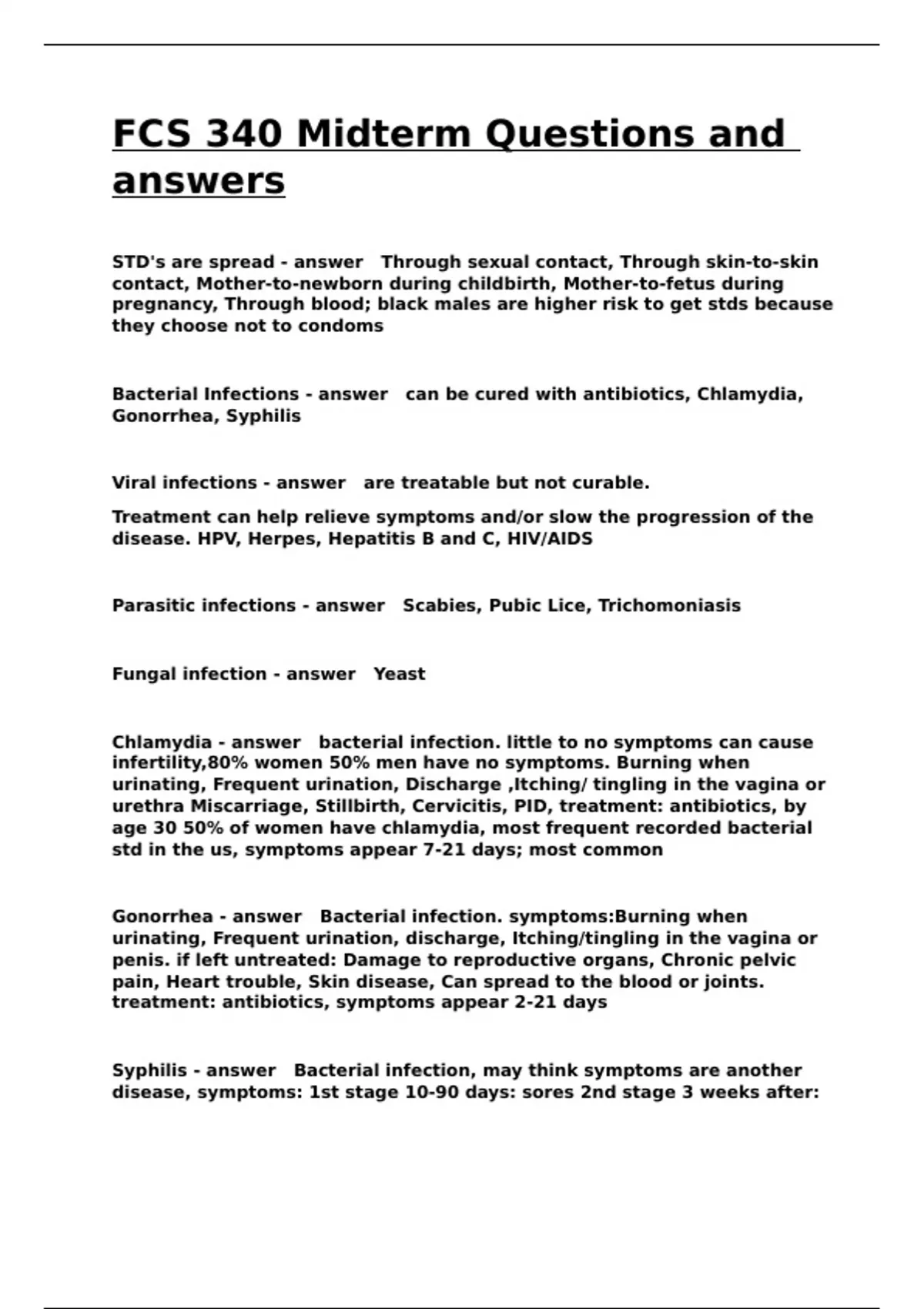 FCS 340 Midterm Questions and answers

STD's are spread - answer Through sexual contact, Through skin-to-skin contact, Mother-to-newborn during childbirth, Mother-to-fetus during pregnancy, Through blood; black males are higher risk to get stds because they choose not to condoms

Bacterial Infections - answer can be cured with antibiotics, Chlamydia, Gonorrhea, Syphilis

Viral infections - answer are treatable but not curable.

Treatment can help relieve symptoms and/or slow the progression of the disease. HPV, Herpes, Hepatitis B and C, HIV/AIDS

Parasitic infections - answer Scabies, Pubic Lice, Trichomoniasis

Fungal infection - answer Yeast

Chlamydia - answer bacterial infection. little to no symptoms can cause infertility,80% women 50% men have no symptoms. Burning when urinating, Frequent urination, Discharge ,Itching/ tingling in the vagina or urethra Miscarriage, Stillbirth, Cervicitis, PID, treatment: antibiotics, by age 30 50% of women have chlamydia, most frequent recorded bacterial std in the us, symptoms appear 7-21 days; most common

Gonorrhea - answer Bacterial infection. symptoms:Burning when urinating, Frequent urination, discharge, Itching/tingling in the vagina or penis. if left untreated: Damage to reproductive organs, Chronic pelvic pain, Heart trouble, Skin disease, Can spread to the blood or joints. treatment: antibiotics, symptoms appear 2-21 days

Syphilis - answer Bacterial infection, may think symptoms are another disease, symptoms: 1st stage 10-90 days: sores 2nd stage 3 weeks after: